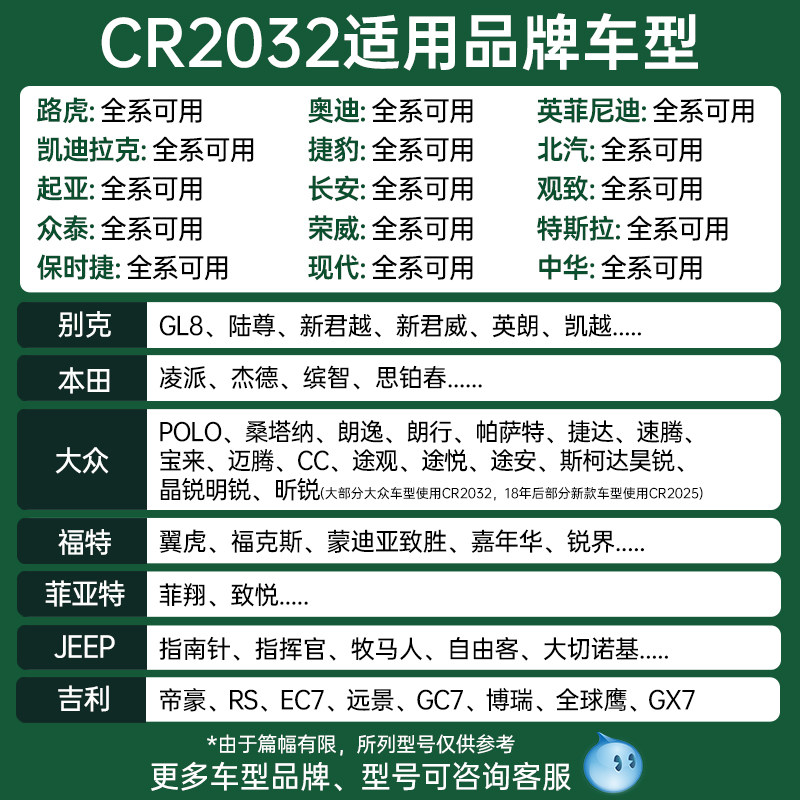 CR2032适用品牌车型

路虎: 全系可用
凯迪拉克: 全系可用
起亚: 全系可用
众泰: 全系可用
保时捷: 全系可用

奥迪: 全系可用
捷豹: 全系可用
长安: 全系可用
荣威: 全系可用
现代: 全系可用

英菲尼迪: 全系可用
北汽: 全系可用
观致: 全系可用
特斯拉: 全系可用
中华: 全系可用

别克
GL8、陆尊、新君越、新君威、英朗、凯越.....

本田
凌派、杰德、缤智、思铂春......

大众
POLO、桑塔纳、朗逸、朗行、帕萨特、捷达、速腾、宝来、迈腾、CC、途观、途悦、途安、斯柯达昊锐、晶锐明锐、昕锐(大部分大众车型使用CR2032，18年后部分新款车型使用CR2025)

福特
翼虎、福克斯、蒙迪亚致胜、嘉年华、锐界.....

菲亚特
菲翔、致悦.....

JEEP
指南针、指挥官、牧马人、自由客、大切诺基.....

吉利
帝豪、RS、EC7、远景、GC7、博瑞、全球鹰、GX7

*由于篇幅有限，所列型号仅供参考
更多车型品牌、型号可咨询客服